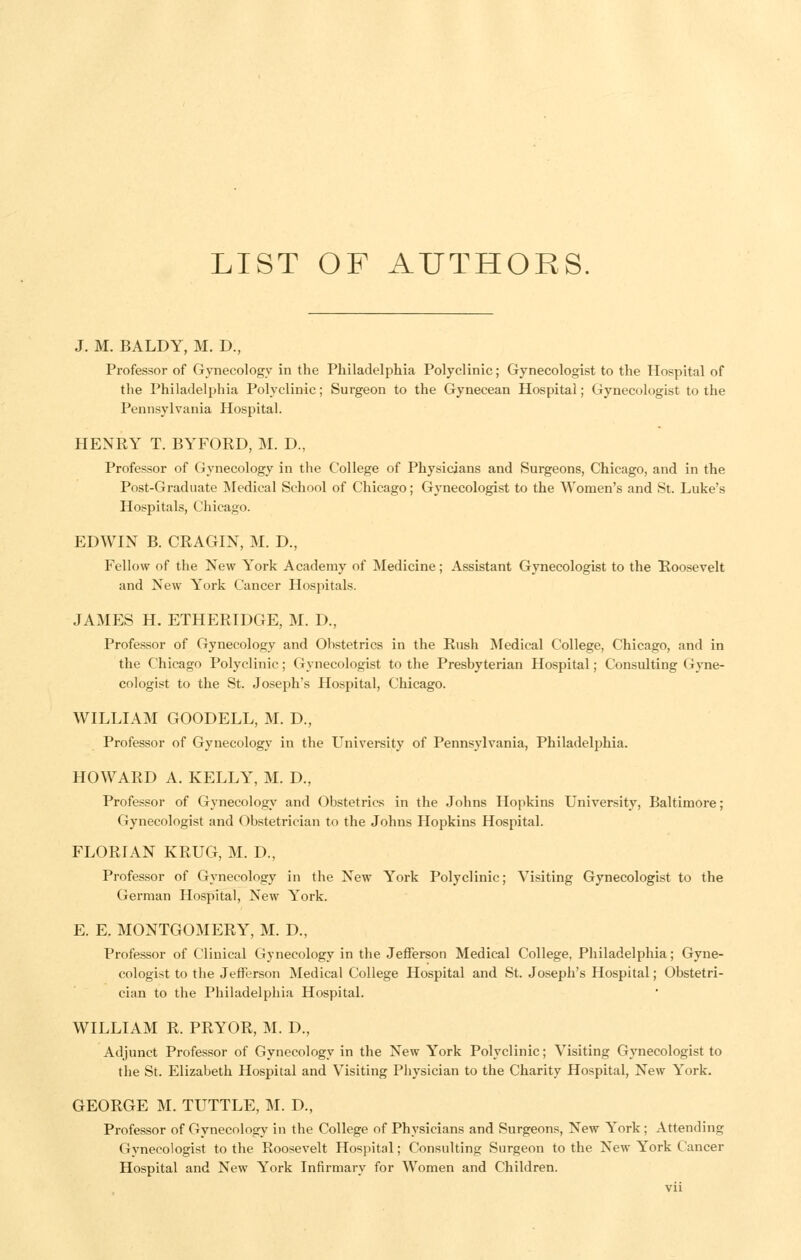 LIST OF AUTHORS.

J. M. BALDY, M. D.,
Professor of Gynecology in the Philadelphia Polyclinic; Gynecologist to the Hospital of the Philadelphia Polyclinic; Surgeon to the Gynecean Hospital; Gynecologist to the Pennsylvania Hospital.

HENRY T. BYFORD, M. D.,
Professor of Gynecology in the College of Physicians and Surgeons, Chicago, and in the Post-Graduate Medical School of Chicago; Gynecologist to the Women's and St. Luke's Hospitals, Chicago.

EDWIN B. CRAGIN, M. D.,
Fellow of the New York Academy of Medicine; Assistant Gynecologist to the Roosevelt and New York Cancer Hospitals.

JAMES H. ETHERIDGE, M. D.,
Professor of Gynecology and Obstetrics in the Rush Medical College, Chicago, and in the Chicago Polyclinic; Gynecologist to the Presbyterian Hospital; Consulting Gynecologist to the St. Joseph's Hospital, Chicago.

WILLIAM GOODELL, M. D.,
Professor of Gynecology in the University of Pennsylvania, Philadelphia.

HOWARD A. KELLY, M. D.,
Professor of Gynecology and Obstetrics in the Johns Hopkins University, Baltimore; Gynecologist and Obstetrician to the Johns Hopkins Hospital.

FLORIAN KRUG, M. D.,
Professor of Gynecology in the New York Polyclinic; Visiting Gynecologist to the German Hospital, New York.

E. E. MONTGOMERY, M. D.,
Professor of Clinical Gynecology in the Jefferson Medical College, Philadelphia; Gynecologist to the Jefferson Medical College Hospital and St. Joseph's Hospital; Obstetrician to the Philadelphia Hospital.

WILLIAM R. PRYOR, M. D.,
Adjunct Professor of Gynecology in the New York Polyclinic; Visiting Gynecologist to the St. Elizabeth Hospital and Visiting Physician to the Charity Hospital, New York.

GEORGE M. TUTTLE, M. D.,
Professor of Gynecology in the College of Physicians and Surgeons, New York; Attending Gynecologist to the Roosevelt Hospital; Consulting Surgeon to the New York Cancer Hospital and New York Infirmary for Women and Children.

vii